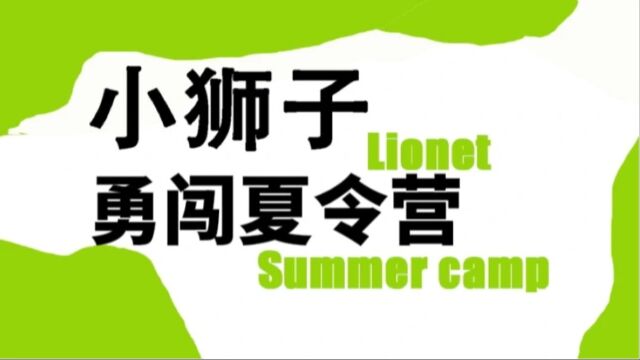 小狮子
Lionet
勇闯夏令营
Summer camp